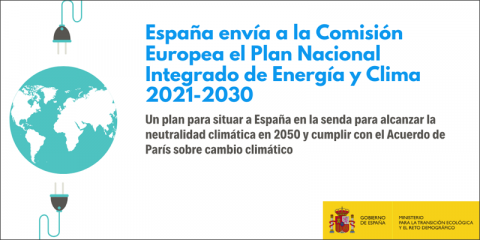 España envía a la Comisión Europea el Plan Nacional Integrado de Energía y Clima 2021-2030

Un plan para situar a España en la senda para alcanzar la neutralidad climática en 2050 y cumplir con el Acuerdo de París sobre cambio climático

GOBIERNO DE ESPAÑA

MINISTERIO PARA LA TRANSICIÓN ECOLÓGICA Y EL RETO DEMOGRÁFICO